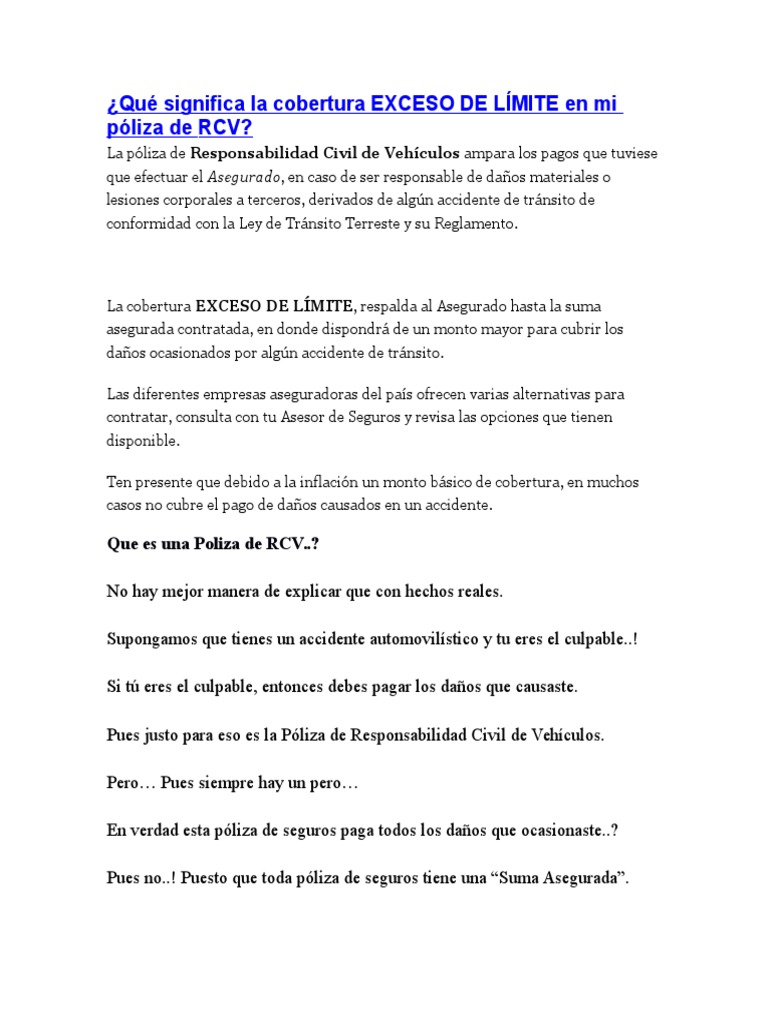 ¿Qué significa la cobertura EXCESO DE LÍMITE en mi póliza de RCV?

La póliza de Responsabilidad Civil de Vehículos ampara los pagos que tuviese que efectuar el Asegurado, en caso de ser responsable de daños materiales o lesiones corporales a terceros, derivados de algún accidente de tránsito de conformidad con la Ley de Tránsito Terreste y su Reglamento.

La cobertura EXCESO DE LÍMITE, respalda al Asegurado hasta la suma asegurada contratada, en donde dispondrá de un monto mayor para cubrir los daños ocasionados por algún accidente de tránsito.

Las diferentes empresas aseguradoras del país ofrecen varias alternativas para contratar, consulta con tu Asesor de Seguros y revisa las opciones que tienen disponible.

Ten presente que debido a la inflación un monto básico de cobertura, en muchos casos no cubre el pago de daños causados en un accidente.

Que es una Poliza de RCV..?

No hay mejor manera de explicar que con hechos reales.

Supongamos que tienes un accidente automovilístico y tu eres el culpable..!

Si tú eres el culpable, entonces debes pagar los daños que causaste.

Pues justo para eso es la Póliza de Responsabilidad Civil de Vehículos.

Pero… Pues siempre hay un pero…

En verdad esta póliza de seguros paga todos los daños que ocasionaste..?

Pues no..! Puesto que toda póliza de seguros tiene una “Suma Asegurada”.